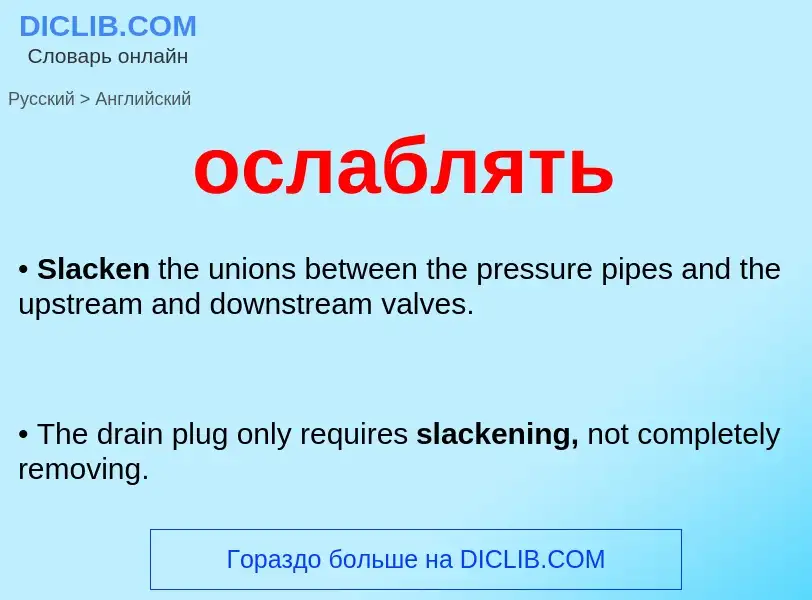 DICLIB.COM
Словарь онлайн

Русский > Английский

ослаблять

• Slacken the unions between the pressure pipes and the upstream and downstream valves.

• The drain plug only requires slackening, not completely removing.

Гораздо больше на DICLIB.COM